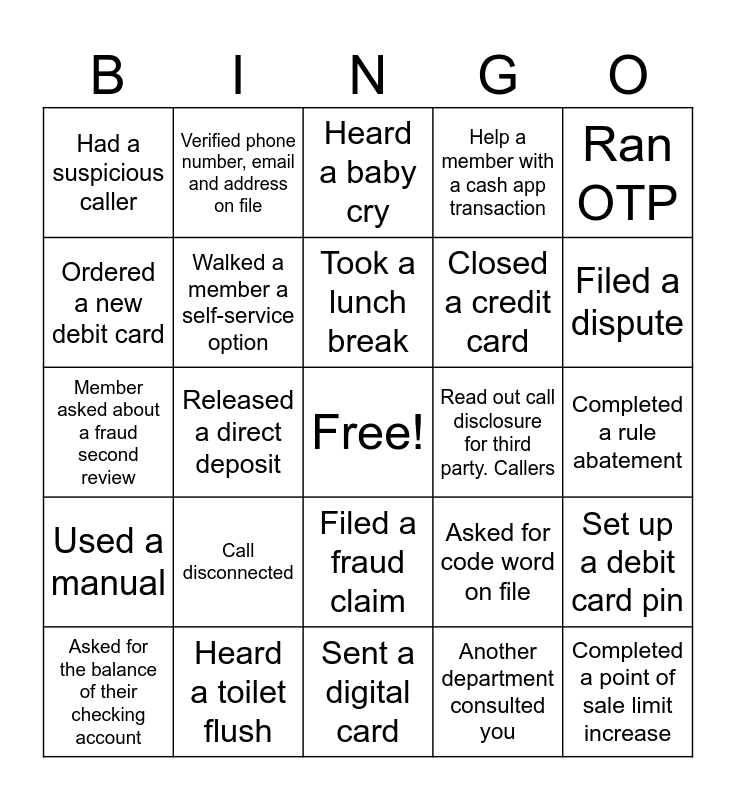 | B | I | N | G | O |
|---|---|---|---|---|
| Had a suspicious caller | Verified phone number, email and address on file | Heard a baby cry | Help a member with a cash app transaction | Ran OTP |
| Ordered a new debit card | Walked a member a self-service option | Took a lunch break | Closed a credit card | Filed a dispute |
| Member asked about a fraud second review | Released a direct deposit | Free! | Read out call disclosure for third party. Callers | Completed a rule abatement |
| Used a manual | Call disconnected | Filed a fraud claim | Asked for code word on file | Set up a debit card pin |
| Asked for the balance of their checking account | Heard a toilet flush | Sent a digital card | Another department consulted you | Completed a point of sale limit increase |